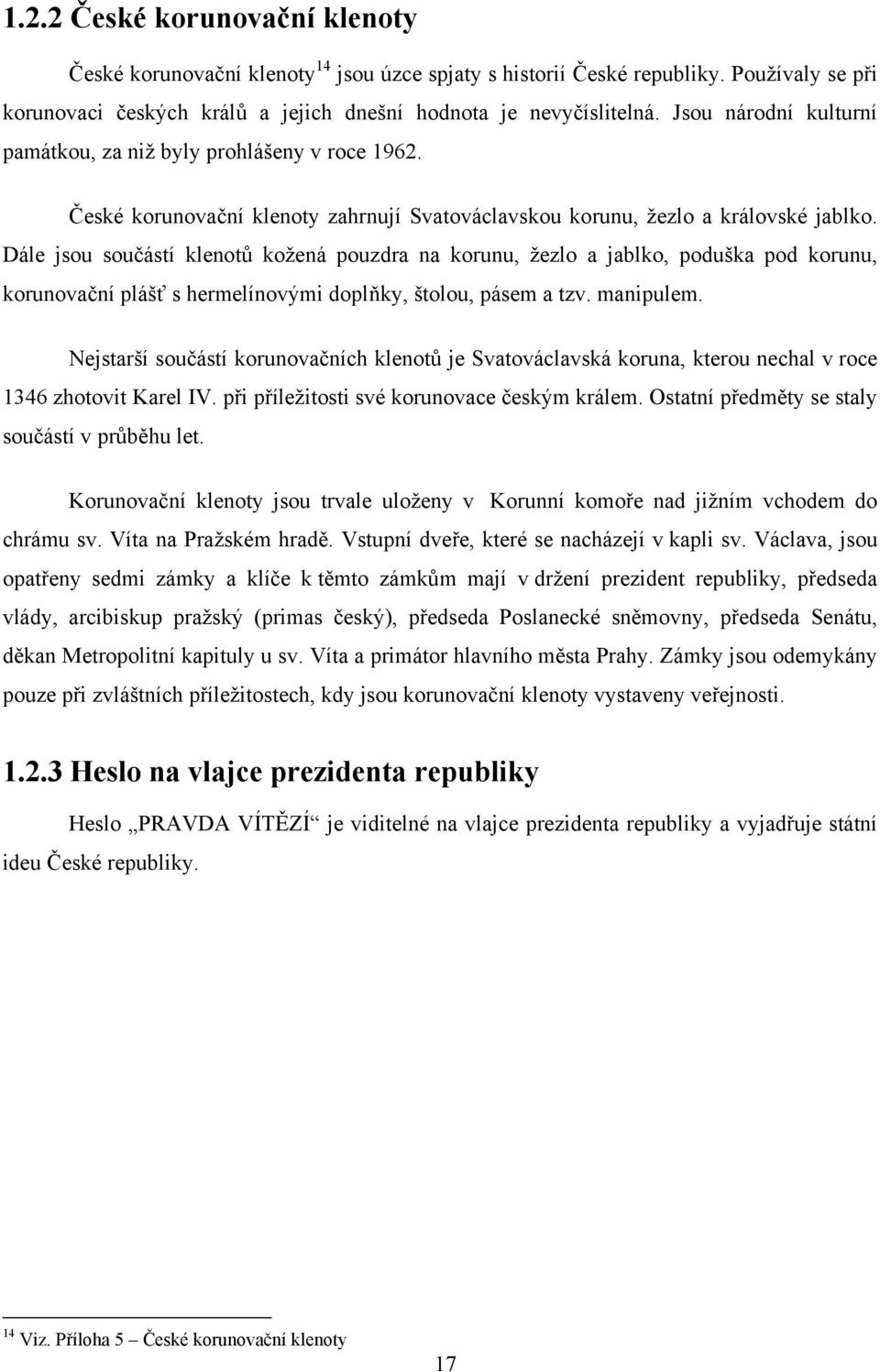 1.2.2 České korunovační klenoty

České korunovační klenoty$^{14}$ jsou úzce spjaty s historií České republiky. Používaly se při korunovaci českých králů a jejich dnešní hodnota je nevyčíslitelná. Jsou národní kulturní památkou, za niž byly prohlášeny v roce 1962.

České korunovační klenoty zahrnují Svatováclavskou korunu, žezlo a královské jablko. Dále jsou součástí klenotů kožená pouzdra na korunu, žezlo a jablko, poduška pod korunu, korunovační plášť s hermelínovými doplňky, štolou, pásem a tzv. manipulem.

Nejstarší součástí korunovačních klenotů je Svatováclavská koruna, kterou nechal v roce 1346 zhotovit Karel IV. při příležitosti své korunovace českým králem. Ostatní předměty se staly součástí v průběhu let.

Korunovační klenoty jsou trvale uloženy v Korunní komoře nad jižním vchodem do chrámu sv. Víta na Pražském hradě. Vstupní dveře, které se nacházejí v kapli sv. Václava, jsou opatřeny sedmi zámky a klíče k těmto zámkům mají v držení prezident republiky, předseda vlády, arcibiskup pražský (primas český), předseda Poslanecké sněmovny, předseda Senátu, děkan Metropolitní kapituly u sv. Víta a primátor hlavního města Prahy. Zámky jsou odemykány pouze při zvláštních příležitostech, kdy jsou korunovační klenoty vystaveny veřejnosti.

1.2.3 Heslo na vlajce prezidenta republiky

Heslo „PRAVDA VÍTĚZÍ“ je viditelné na vlajce prezidenta republiky a vyjadřuje státní ideu České republiky.

$^{14}$ Viz. Příloha 5 – České korunovační klenoty

17